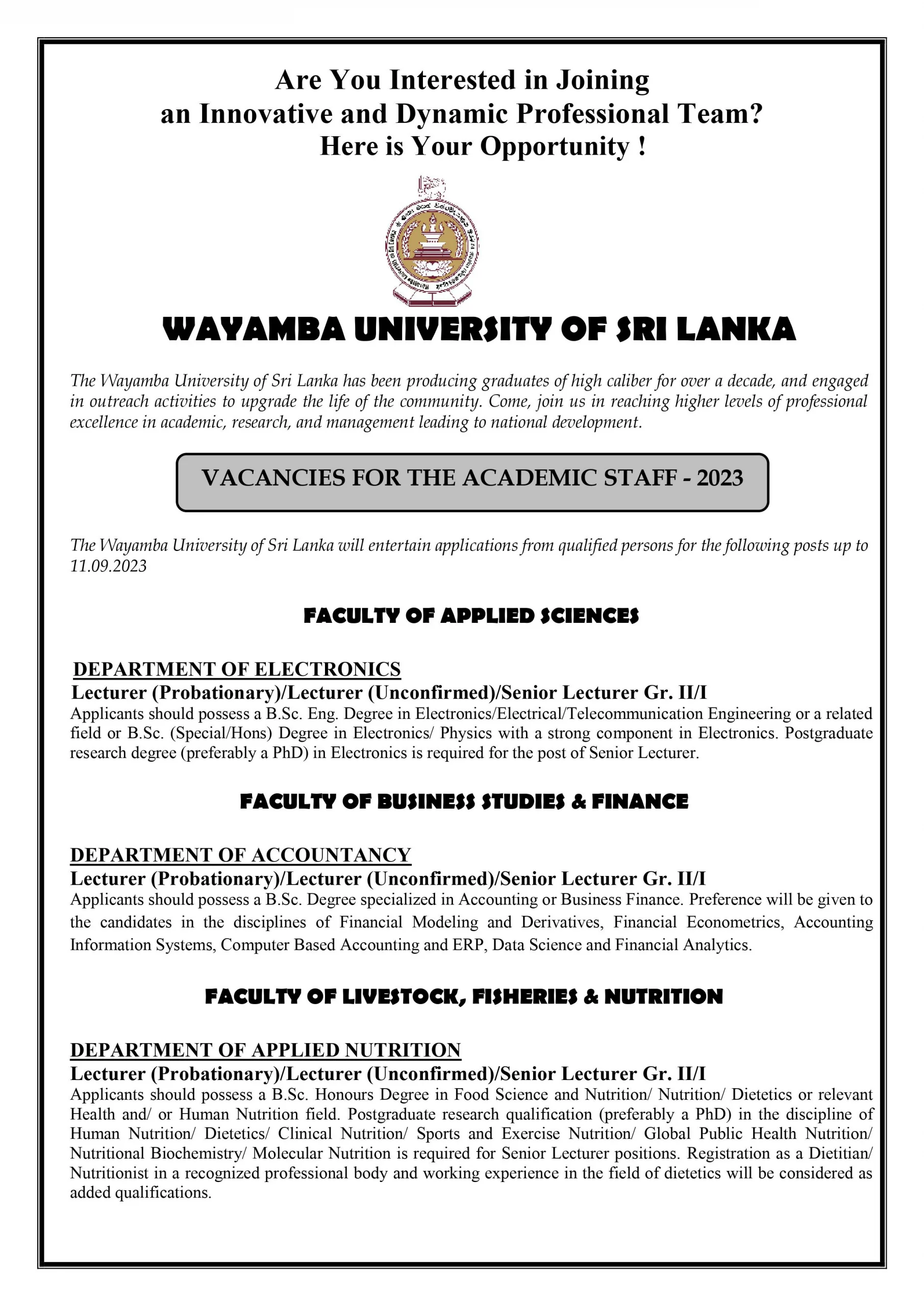 Are You Interested in Joining an Innovative and Dynamic Professional Team? Here is Your Opportunity !

WAYAMBA UNIVERSITY OF SRI LANKA

The Wayamba University of Sri Lanka has been producing graduates of high caliber for over a decade, and engaged in outreach activities to upgrade the life of the community. Come, join us in reaching higher levels of professional excellence in academic, research, and management leading to national development.

VACANCIES FOR THE ACADEMIC STAFF - 2023

The Wayamba University of Sri Lanka will entertain applications from qualified persons for the following posts up to 11.09.2023

FACULTY OF APPLIED SCIENCES

DEPARTMENT OF ELECTRONICS

Lecturer (Probationary)/Lecturer (Unconfirmed)/Senior Lecturer Gr. II/I

Applicants should possess a B.Sc. Eng. Degree in Electronics/Electrical/Telecommunication Engineering or a related field or B.Sc. (Special/Hons) Degree in Electronics/ Physics with a strong component in Electronics. Postgraduate research degree (preferably a PhD) in Electronics is required for the post of Senior Lecturer.

FACULTY OF BUSINESS STUDIES & FINANCE

DEPARTMENT OF ACCOUNTANCY

Lecturer (Probationary)/Lecturer (Unconfirmed)/Senior Lecturer Gr. II/I

Applicants should possess a B.Sc. Degree specialized in Accounting or Business Finance. Preference will be given to the candidates in the disciplines of Financial Modeling and Derivatives, Financial Econometrics, Accounting Information Systems, Computer Based Accounting and ERP, Data Science and Financial Analytics.

FACULTY OF LIVESTOCK, FISHERIES & NUTRITION

DEPARTMENT OF APPLIED NUTRITION

Lecturer (Probationary)/Lecturer (Unconfirmed)/Senior Lecturer Gr. II/I

Applicants should possess a B.Sc. Honours Degree in Food Science and Nutrition/ Nutrition/ Dietetics or relevant Health and/ or Human Nutrition field. Postgraduate research qualification (preferably a PhD) in the discipline of Human Nutrition/ Dietetics/ Clinical Nutrition/ Sports and Exercise Nutrition/ Global Public Health Nutrition/ Nutritional Biochemistry/ Molecular Nutrition is required for Senior Lecturer positions. Registration as a Dietitian/ Nutritionist in a recognized professional body and working experience in the field of dietetics will be considered as added qualifications.